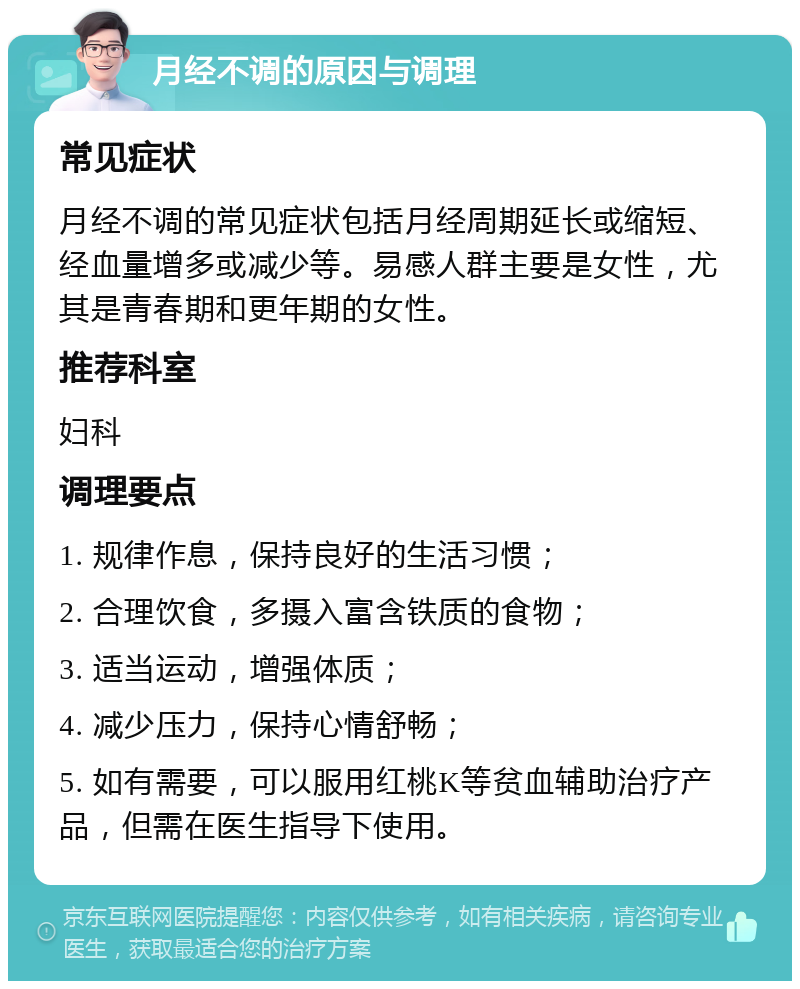 月经不调的原因与调理

常见症状

月经不调的常见症状包括月经周期延长或缩短、经血量增多或减少等。易感人群主要是女性，尤其是青春期和更年期的女性。

推荐科室

妇科

调理要点

1. 规律作息，保持良好的生活习惯；

2. 合理饮食，多摄入富含铁质的食物；

3. 适当运动，增强体质；

4. 减少压力，保持心情舒畅；

5. 如有需要，可以服用红桃K等贫血辅助治疗产品，但需在医生指导下使用。

京东互联网医院提醒您：内容仅供参考，如有相关疾病，请咨询专业医生，获取最适合您的治疗方案